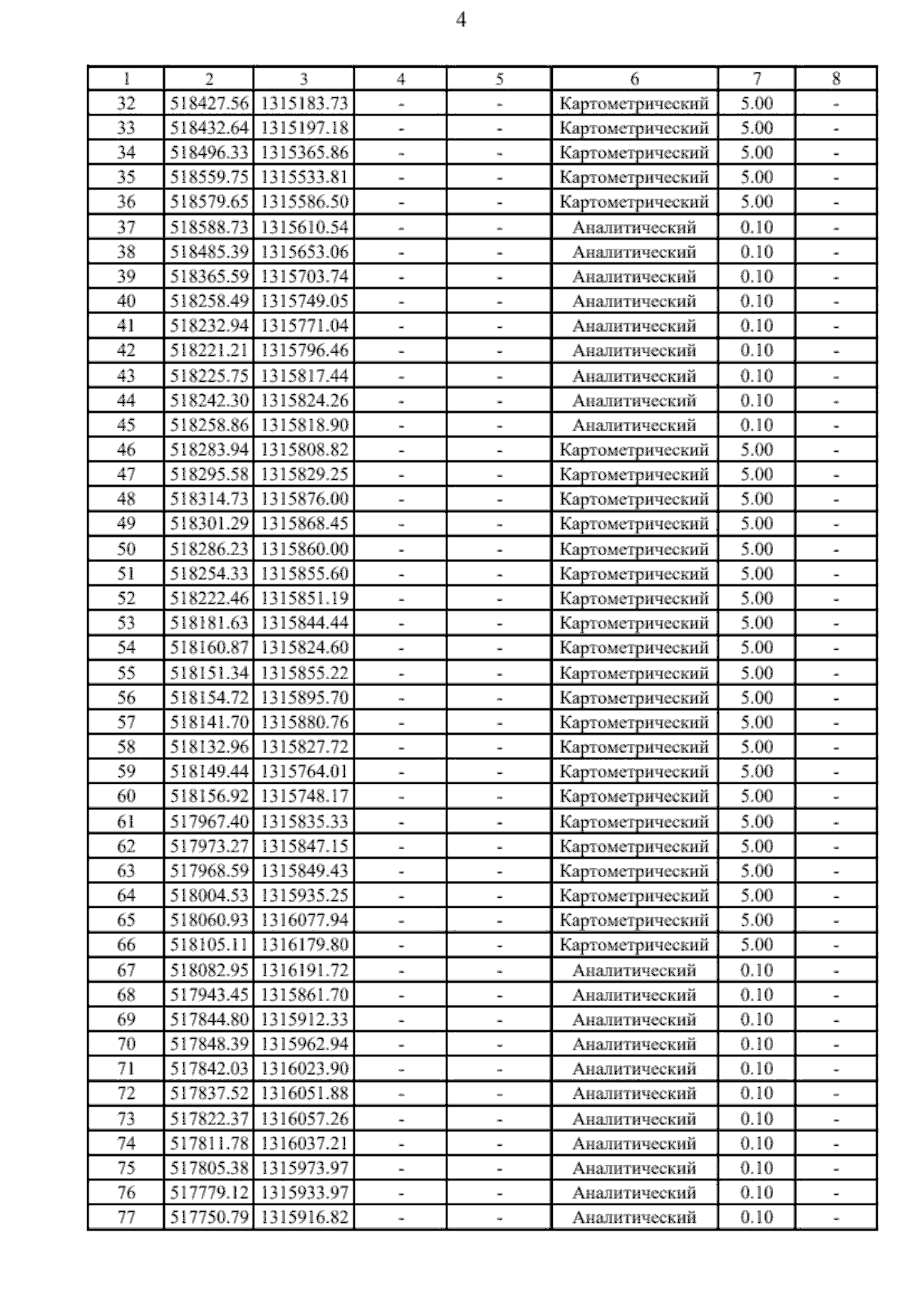 4

| 1 | 2 | 3 | 4 | 5 | 6 | 7 | 8 |
|---|---|---|---|---|---|---|---|
| 32 | 518427.56 | 1315183.73 | - | - | Картометрический | 5.00 | - |
| 33 | 518432.64 | 1315197.18 | - | - | Картометрический | 5.00 | - |
| 34 | 518496.33 | 1315365.86 | - | - | Картометрический | 5.00 | - |
| 35 | 518559.75 | 1315533.81 | - | - | Картометрический | 5.00 | - |
| 36 | 518579.65 | 1315586.50 | - | - | Картометрический | 5.00 | - |
| 37 | 518588.73 | 1315610.54 | - | - | Аналитический | 0.10 | - |
| 38 | 518485.39 | 1315653.06 | - | - | Аналитический | 0.10 | - |
| 39 | 518365.59 | 1315703.74 | - | - | Аналитический | 0.10 | - |
| 40 | 518258.49 | 1315749.05 | - | - | Аналитический | 0.10 | - |
| 41 | 518232.94 | 1315771.04 | - | - | Аналитический | 0.10 | - |
| 42 | 518221.21 | 1315796.46 | - | - | Аналитический | 0.10 | - |
| 43 | 518225.75 | 1315817.44 | - | - | Аналитический | 0.10 | - |
| 44 | 518242.30 | 1315824.26 | - | - | Аналитический | 0.10 | - |
| 45 | 518258.86 | 1315818.90 | - | - | Аналитический | 0.10 | - |
| 46 | 518283.94 | 1315808.82 | - | - | Картометрический | 5.00 | - |
| 47 | 518295.58 | 1315829.25 | - | - | Картометрический | 5.00 | - |
| 48 | 518314.73 | 1315876.00 | - | - | Картометрический | 5.00 | - |
| 49 | 518301.29 | 1315868.45 | - | - | Картометрический | 5.00 | - |
| 50 | 518286.23 | 1315860.00 | - | - | Картометрический | 5.00 | - |
| 51 | 518254.33 | 1315855.60 | - | - | Картометрический | 5.00 | - |
| 52 | 518222.46 | 1315851.19 | - | - | Картометрический | 5.00 | - |
| 53 | 518181.63 | 1315844.44 | - | - | Картометрический | 5.00 | - |
| 54 | 518160.87 | 1315824.60 | - | - | Картометрический | 5.00 | - |
| 55 | 518151.34 | 1315855.22 | - | - | Картометрический | 5.00 | - |
| 56 | 518154.72 | 1315895.70 | - | - | Картометрический | 5.00 | - |
| 57 | 518141.70 | 1315880.76 | - | - | Картометрический | 5.00 | - |
| 58 | 518132.96 | 1315827.72 | - | - | Картометрический | 5.00 | - |
| 59 | 518149.44 | 1315764.01 | - | - | Картометрический | 5.00 | - |
| 60 | 518156.92 | 1315748.17 | - | - | Картометрический | 5.00 | - |
| 61 | 517967.40 | 1315835.33 | - | - | Картометрический | 5.00 | - |
| 62 | 517973.27 | 1315847.15 | - | - | Картометрический | 5.00 | - |
| 63 | 517968.59 | 1315849.43 | - | - | Картометрический | 5.00 | - |
| 64 | 518004.53 | 1315935.25 | - | - | Картометрический | 5.00 | - |
| 65 | 518060.93 | 1316077.94 | - | - | Картометрический | 5.00 | - |
| 66 | 518105.11 | 1316179.80 | - | - | Картометрический | 5.00 | - |
| 67 | 518082.95 | 1316191.72 | - | - | Аналитический | 0.10 | - |
| 68 | 517943.45 | 1315861.70 | - | - | Аналитический | 0.10 | - |
| 69 | 517844.80 | 1315912.33 | - | - | Аналитический | 0.10 | - |
| 70 | 517848.39 | 1315962.94 | - | - | Аналитический | 0.10 | - |
| 71 | 517842.03 | 1316023.90 | - | - | Аналитический | 0.10 | - |
| 72 | 517837.52 | 1316051.88 | - | - | Аналитический | 0.10 | - |
| 73 | 517822.37 | 1316057.26 | - | - | Аналитический | 0.10 | - |
| 74 | 517811.78 | 1316037.21 | - | - | Аналитический | 0.10 | - |
| 75 | 517805.38 | 1315973.97 | - | - | Аналитический | 0.10 | - |
| 76 | 517779.12 | 1315933.97 | - | - | Аналитический | 0.10 | - |
| 77 | 517750.79 | 1315916.82 | - | - | Аналитический | 0.10 | - |